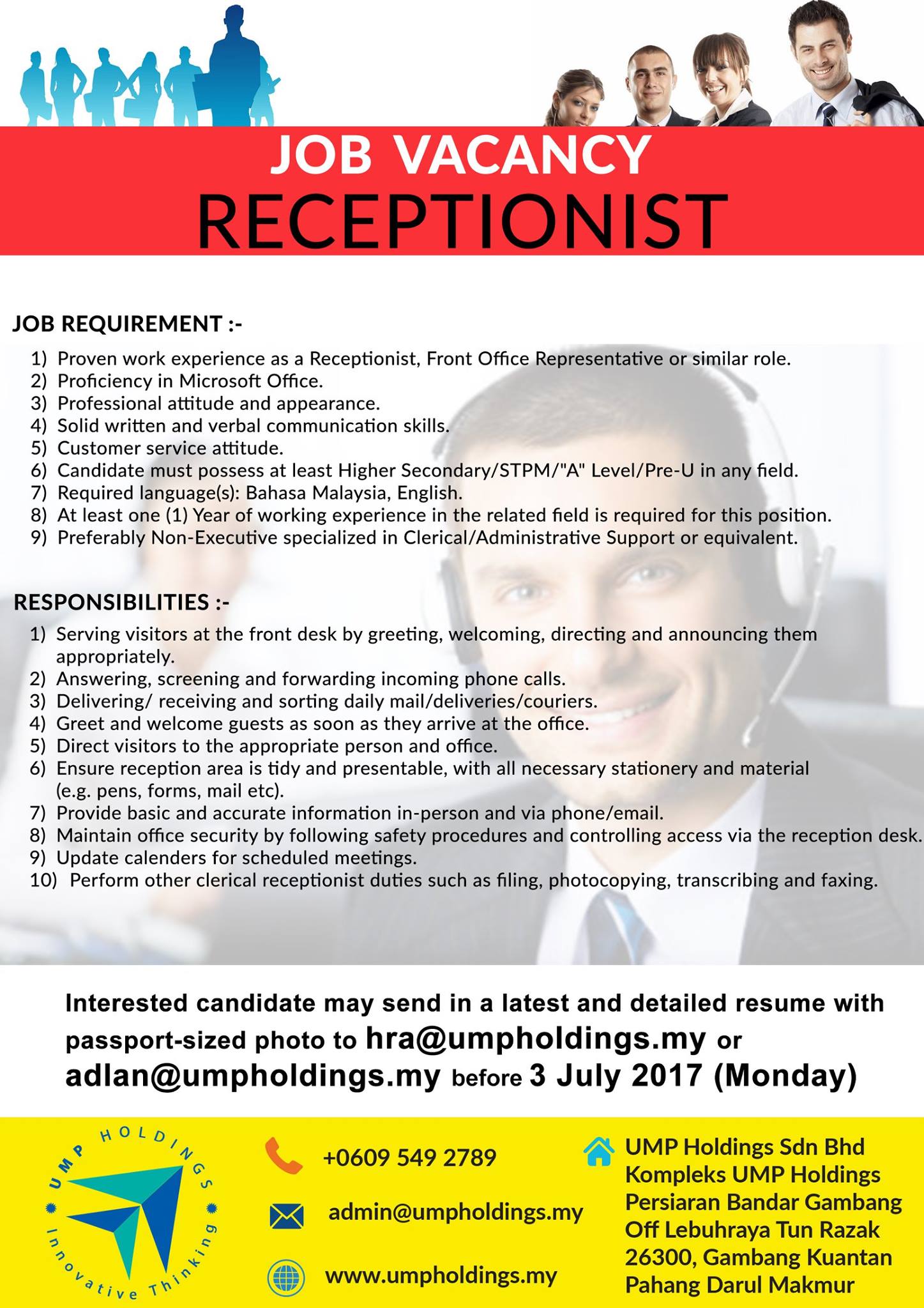 JOB VACANCY
RECEPTIONIST

JOB REQUIREMENT :-

1) Proven work experience as a Receptionist, Front Office Representative or similar role.
2) Proficiency in Microsoft Office.
3) Professional attitude and appearance.
4) Solid written and verbal communication skills.
5) Customer service attitude.
6) Candidate must possess at least Higher Secondary/STPM/"A" Level/Pre-U in any field.
7) Required language(s): Bahasa Malaysia, English.
8) At least one (1) Year of working experience in the related field is required for this position.
9) Preferably Non-Executive specialized in Clerical/Administrative Support or equivalent.

RESPONSIBILITIES :-

1) Serving visitors at the front desk by greeting, welcoming, directing and announcing them appropriately.
2) Answering, screening and forwarding incoming phone calls.
3) Delivering/ receiving and sorting daily mail/deliveries/couriers.
4) Greet and welcome guests as soon as they arrive at the office.
5) Direct visitors to the appropriate person and office.
6) Ensure reception area is tidy and presentable, with all necessary stationery and material (e.g. pens, forms, mail etc).
7) Provide basic and accurate information in-person and via phone/email.
8) Maintain office security by following safety procedures and controlling access via the reception desk.
9) Update calenders for scheduled meetings.
10) Perform other clerical receptionist duties such as filing, photocopying, transcribing and faxing.

Interested candidate may send in a latest and detailed resume with passport-sized photo to hra@umpholdings.my or adlan@umpholdings.my before 3 July 2017 (Monday)

UMP HOLDINGS
Innovative Thinking

+0609 549 2789

admin@umpholdings.my

www.umpholdings.my

UMP Holdings Sdn Bhd
Kompleks UMP Holdings
Persiaran Bandar Gambang
Off Lebuhraya Tun Razak
26300, Gambang Kuantan
Pahang Darul Makmur